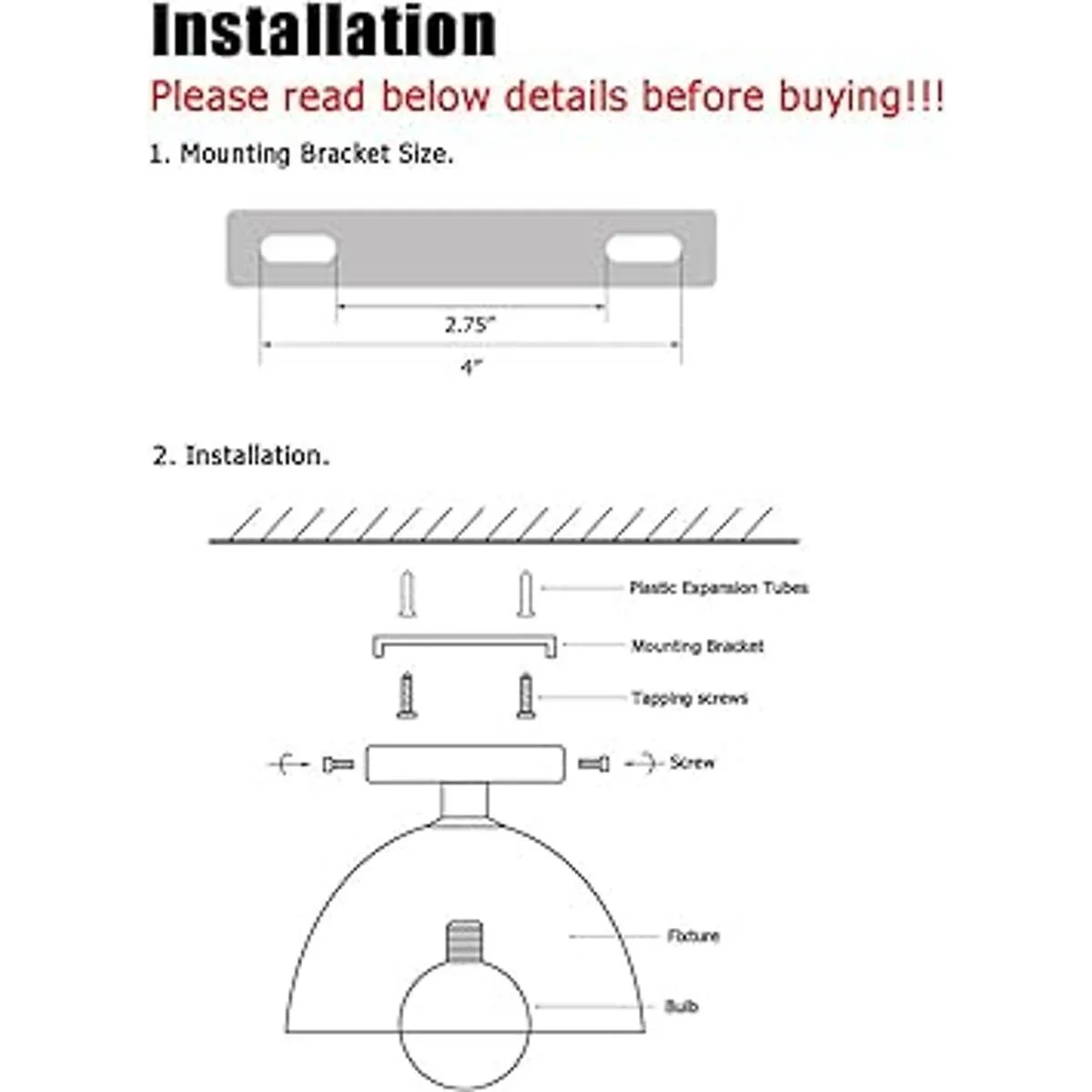 Installation

Please read below details before buying!!!

1. Mounting Bracket Size.

2.75"

4"

2. Installation.

Plastic Expansion Tubes

Mounting Bracket

Tapping screws

Screw

Fixture

Bulb